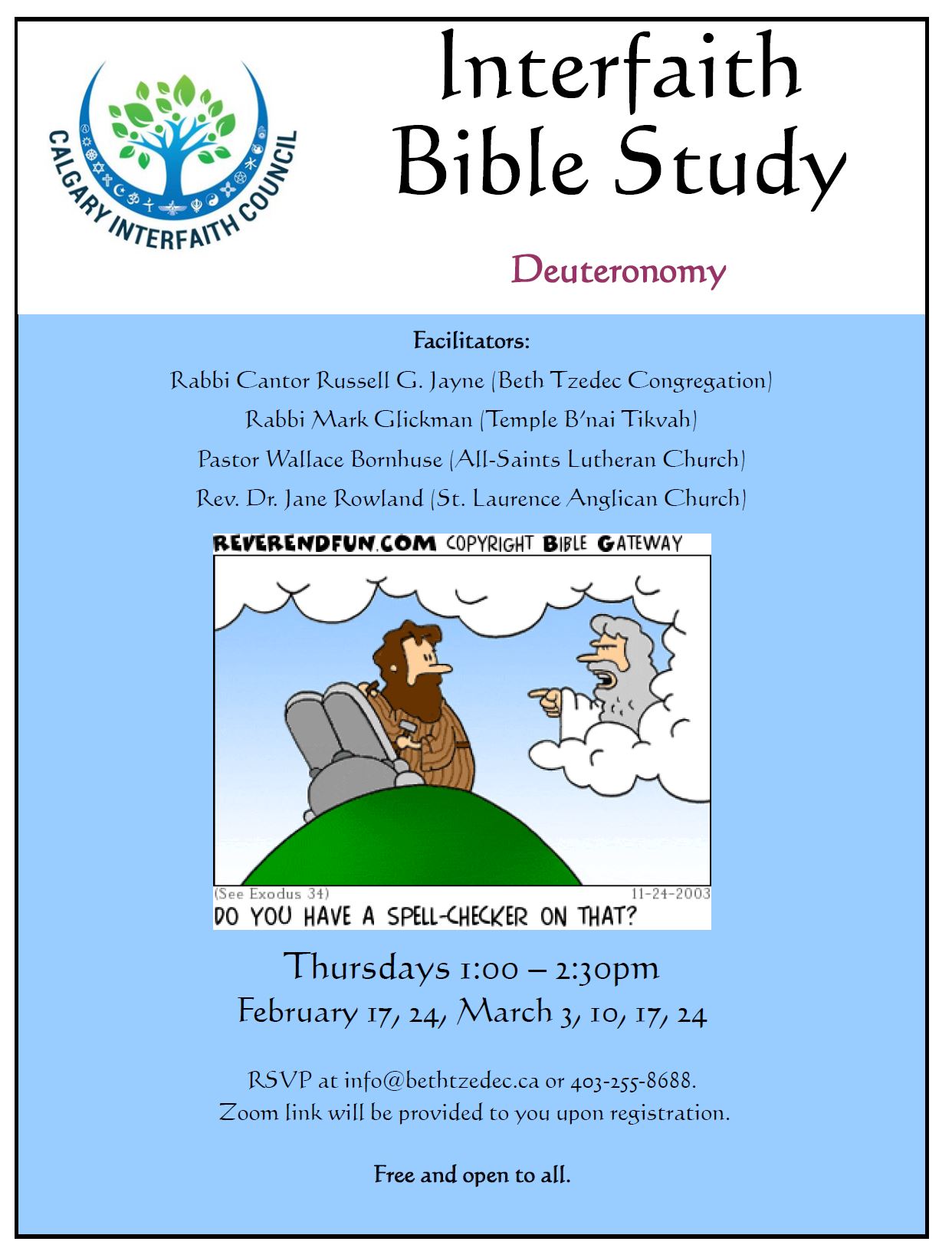 CALGARY INTERFAITH COUNCIL

Interfaith Bible Study

Deuteronomy

Facilitators:

Rabbi Cantor Russell G. Jayne (Beth Tzedec Congregation)

Rabbi Mark Glickman (Temple B'nai Tikvah)

Pastor Wallace Bornhuse (All-Saints Lutheran Church)

Rev. Dr. Jane Rowland (St. Laurence Anglican Church)

REVERENDFUN.COM COPYRIGHT BIBLE GATEWAY

(See Exodus 34) 11-24-2003

DO YOU HAVE A SPELL-CHECKER ON THAT?

Thursdays 1:00 – 2:30pm

February 17, 24, March 3, 10, 17, 24

RSVP at info@bethtzedec.ca or 403-255-8688.
Zoom link will be provided to you upon registration.

Free and open to all.